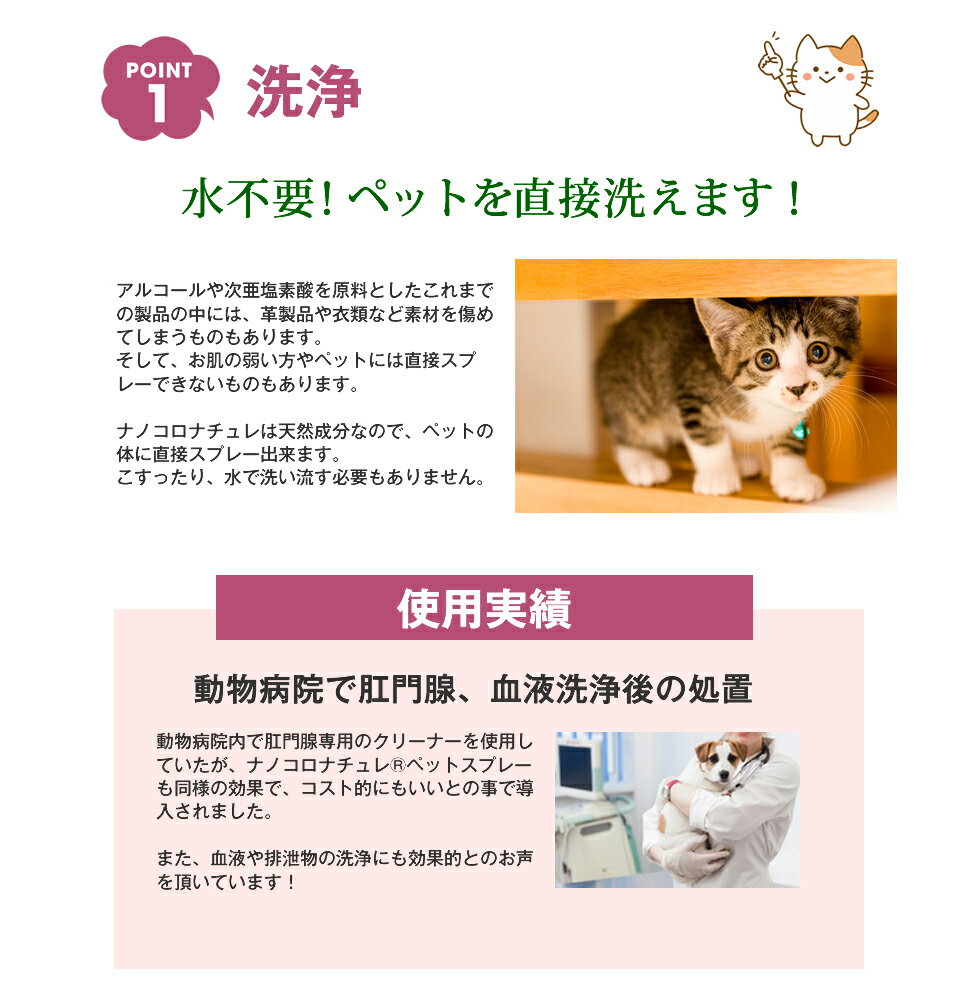 POINT
1
洗浄

水不要！ペットを直接洗えます！

アルコールや次亜塩素酸を原料としたこれまでの製品の中には、革製品や衣類など素材を傷めてしまうものもあります。
そして、お肌の弱い方やペットには直接スプレーできないものもあります。

ナノコロナチュレは天然成分なので、ペットの体に直接スプレー出来ます。
こすったり、水で洗い流す必要もありません。

使用実績

動物病院で肛門腺、血液洗浄後の処置

動物病院内で肛門腺専用のクリーナーを使用していたが、ナノコロナチュレ®ペットスプレーも同様の効果で、コスト的にもいいとの事で導入されました。

また、血液や排泄物の洗浄にも効果的とのお声を頂いています！